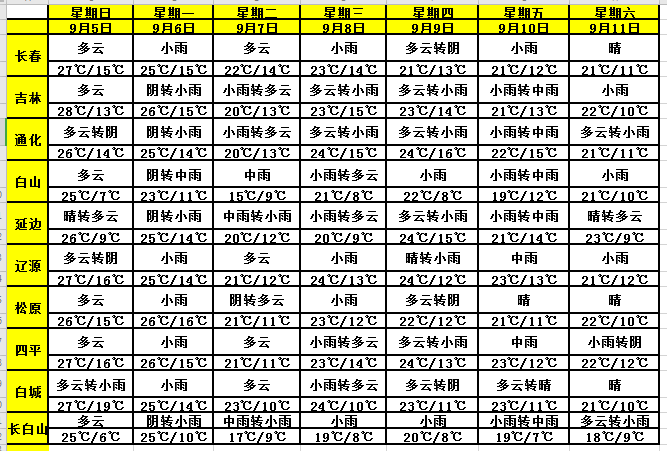 | | 星期日 | 星期一 | 星期二 | 星期三 | 星期四 | 星期五 | 星期六 |
|---|---|---|---|---|---|---|---|
| | 9月5日 | 9月6日 | 9月7日 | 9月8日 | 9月9日 | 9月10日 | 9月11日 |
| 长春 | 多云 | 小雨 | 多云 | 小雨 | 多云转阴 | 小雨 | 晴 |
| | 27℃/15℃ | 25℃/15℃ | 22℃/14℃ | 23℃/14℃ | 21℃/13℃ | 21℃/12℃ | 21℃/11℃ |
| 吉林 | 多云 | 阴转小雨 | 小雨转多云 | 多云转小雨 | 多云转小雨 | 小雨转中雨 | 小雨 |
| | 28℃/13℃ | 26℃/15℃ | 20℃/13℃ | 23℃/15℃ | 23℃/14℃ | 21℃/13℃ | 22℃/10℃ |
| 通化 | 多云转阴 | 阴转小雨 | 小雨转多云 | 多云转小雨 | 多云转小雨 | 小雨转中雨 | 多云转小雨 |
| | 26℃/14℃ | 25℃/14℃ | 20℃/13℃ | 24℃/15℃ | 24℃/16℃ | 22℃/15℃ | 21℃/11℃ |
| 白山 | 多云 | 阴转中雨 | 中雨 | 小雨转多云 | 小雨 | 小雨转中雨 | 小雨 |
| | 25℃/7℃ | 23℃/11℃ | 15℃/9℃ | 21℃/8℃ | 22℃/8℃ | 19℃/12℃ | 21℃/10℃ |
| 延边 | 晴转多云 | 阴转小雨 | 中雨转小雨 | 小雨转多云 | 多云转小雨 | 小雨转中雨 | 晴转多云 |
| | 26℃/9℃ | 25℃/14℃ | 20℃/12℃ | 20℃/9℃ | 24℃/15℃ | 21℃/14℃ | 23℃/9℃ |
| 辽源 | 多云转阴 | 小雨 | 多云 | 小雨 | 晴转小雨 | 中雨 | 小雨 |
| | 27℃/16℃ | 25℃/14℃ | 21℃/12℃ | 24℃/13℃ | 24℃/12℃ | 23℃/13℃ | 21℃/12℃ |
| 松原 | 多云 | 小雨 | 阴转多云 | 小雨 | 多云转阴 | 晴 | 晴 |
| | 26℃/15℃ | 26℃/16℃ | 21℃/11℃ | 23℃/12℃ | 22℃/12℃ | 21℃/11℃ | 22℃/10℃ |
| 四平 | 多云 | 小雨 | 多云 | 小雨转多云 | 多云转小雨 | 中雨 | 小雨转阴 |
| | 27℃/16℃ | 26℃/15℃ | 21℃/11℃ | 23℃/14℃ | 24℃/13℃ | 23℃/12℃ | 22℃/12℃ |
| 白城 | 多云转小雨 | 小雨 | 多云 | 小雨转多云 | 多云转阴 | 多云转晴 | 晴 |
| | 27℃/19℃ | 25℃/14℃ | 23℃/10℃ | 24℃/10℃ | 23℃/11℃ | 23℃/11℃ | 21℃/10℃ |
| 长白山 | 多云 | 阴转小雨 | 中雨转小雨 | 小雨 | 小雨 | 小雨转中雨 | 多云转小雨 |
| | 25℃/6℃ | 25℃/10℃ | 17℃/9℃ | 19℃/8℃ | 20℃/8℃ | 19℃/7℃ | 18℃/9℃ |